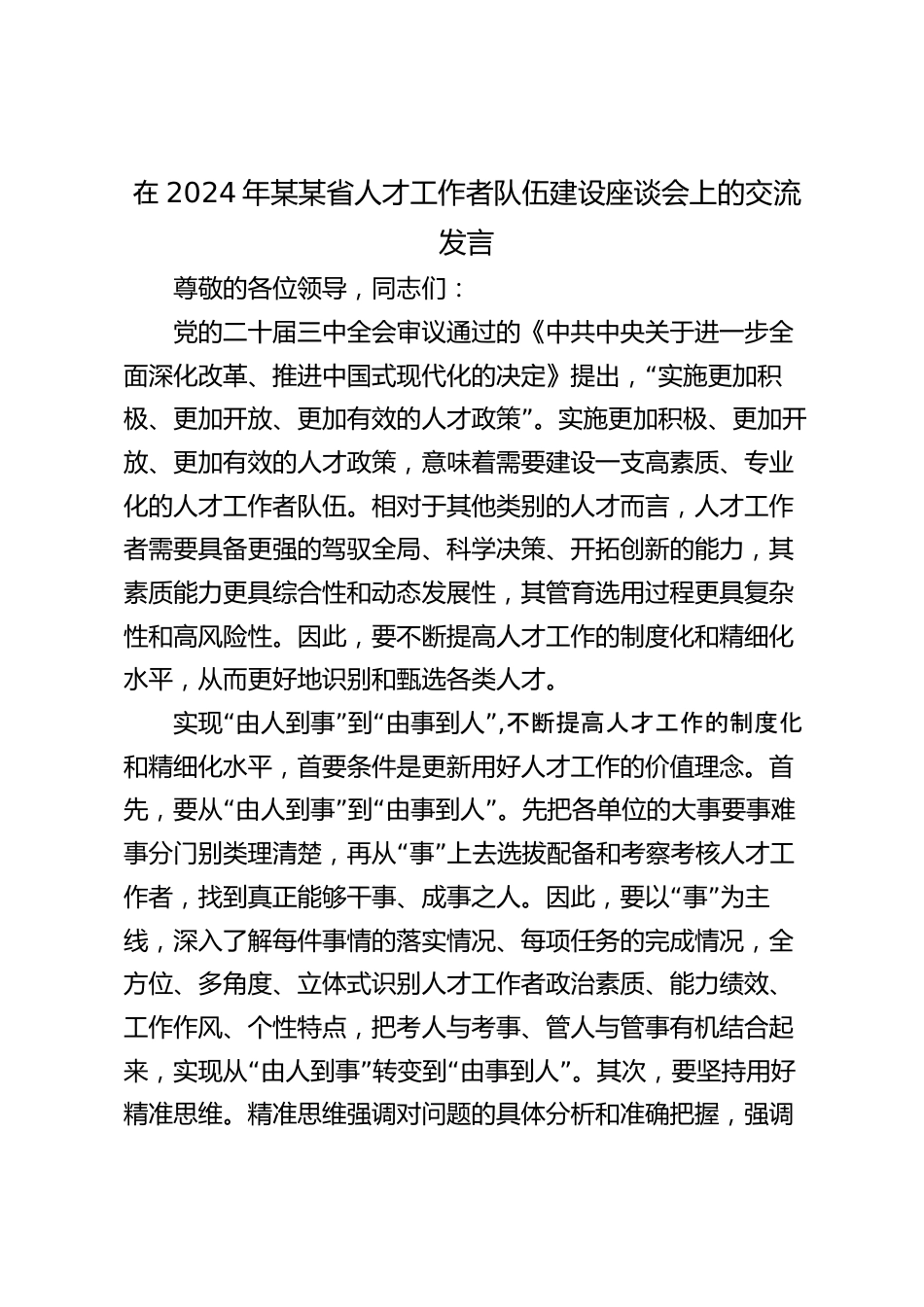 在 2024 年某某省人才工作者队伍建设座谈会上的交流发言

尊敬的各位领导，同志们：

党的二十届三中全会审议通过的《中共中央关于进一步全面深化改革、推进中国式现代化的决定》提出，“实施更加积极、更加开放、更加有效的人才政策”。实施更加积极、更加开放、更加有效的人才政策，意味着需要建设一支高素质、专业化的人才工作者队伍。相对于其他类别的人才而言，人才工作者需要具备更强的驾驭全局、科学决策、开拓创新的能力，其素质能力更具综合性和动态发展性，其管育选用过程更具复杂性和高风险性。因此，要不断提高人才工作的制度化和精细化水平，从而更好地识别和甄选各类人才。

实现“由人到事”到“由事到人”,不断提高人才工作的制度化和精细化水平，首要条件是更新用好人才工作的价值理念。首先，要从“由人到事”到“由事到人”。先把各单位的大事要事难事分门别类理清楚，再从“事”上去选拔配备和考察考核人才工作者，找到真正能够干事、成事之人。因此，要以“事”为主线，深入了解每件事情的落实情况、每项任务的完成情况，全方位、多角度、立体式识别人才工作者政治素质、能力绩效、工作作风、个性特点，把考人与考事、管人与管事有机结合起来，实现从“由人到事”转变到“由事到人”。其次，要坚持用好精准思维。精准思维强调对问题的具体分析和准确把握，强调